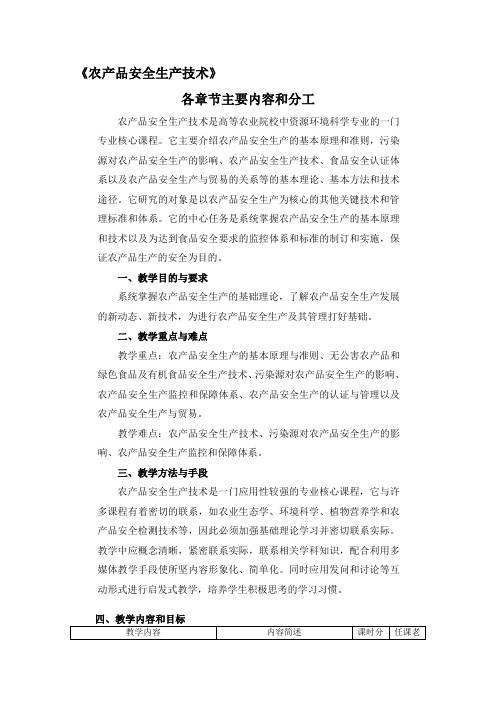 《农产品安全生产技术》

各章节主要内容和分工

农产品安全生产技术是高等农业院校中资源环境科学专业的一门专业核心课程。它主要介绍农产品安全生产的基本原理和准则，污染源对农产品安全生产的影响、农产品安全生产技术、食品安全认证体系以及农产品安全生产与贸易的关系等的基本理论、基本方法和技术途径。它研究的对象是以农产品安全生产为核心的其他关键技术和管理标准和体系。它的中心任务是系统掌握农产品安全生产的基本原理和技术以及为达到食品安全要求的监控体系和标准的制订和实施，保证农产品生产的安全为目的。

一、教学目的与要求

系统掌握农产品安全生产的基础理论，了解农产品安全生产发展的新动态、新技术，为进行农产品安全生产及其管理打好基础。

二、教学重点与难点

教学重点：农产品安全生产的基本原理与准则、无公害农产品和绿色食品及有机食品安全生产技术、污染源对农产品安全生产的影响、农产品安全生产监控和保障体系、农产品安全生产的认证与管理以及农产品安全生产与贸易。

教学难点：农产品安全生产技术、污染源对农产品安全生产的影响、农产品安全生产监控和保障体系。

三、教学方法与手段

农产品安全生产技术是一门应用性较强的专业核心课程，它与许多课程有着密切的联系，如农业生态学、环境科学、植物营养学和农产品安全检测技术等，因此必须加强基础理论学习并密切联系实际。教学中应概念清晰，紧密联系实际，联系相关学科知识，配合利用多媒体教学手段使所坚内容形象化、简单化。同时应用发问和讨论等互动形式进行启发式教学，培养学生积极思考的学习习惯。

四、教学内容和目标

| 教学内容 | 内容简述 | 课时分 | 任课老 |
|---|---|---|---|